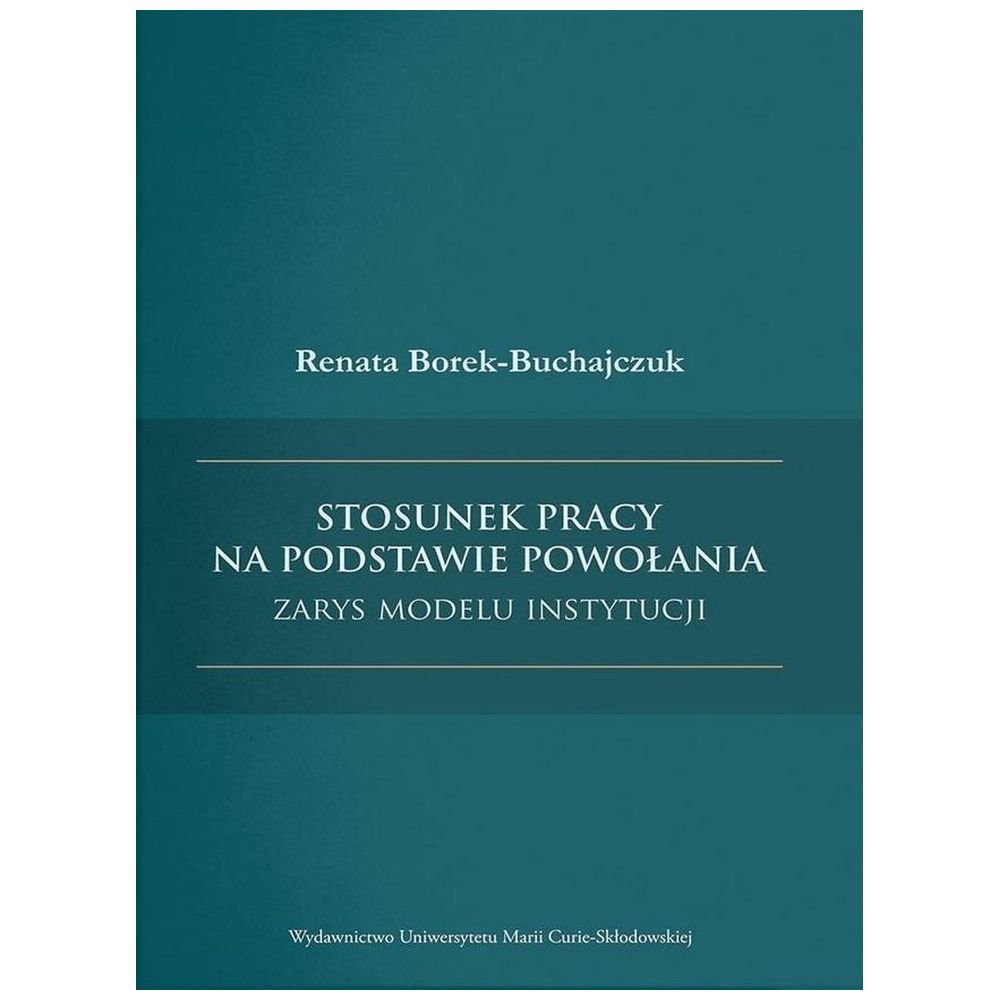 Renata Borek-Buchajczuk

STOSUNEK PRACY
NA PODSTAWIE POWOŁANIA
ZARYS MODELU INSTYTUCJI

Wydawnictwo Uniwersytetu Marii Curie-Skłodowskiej